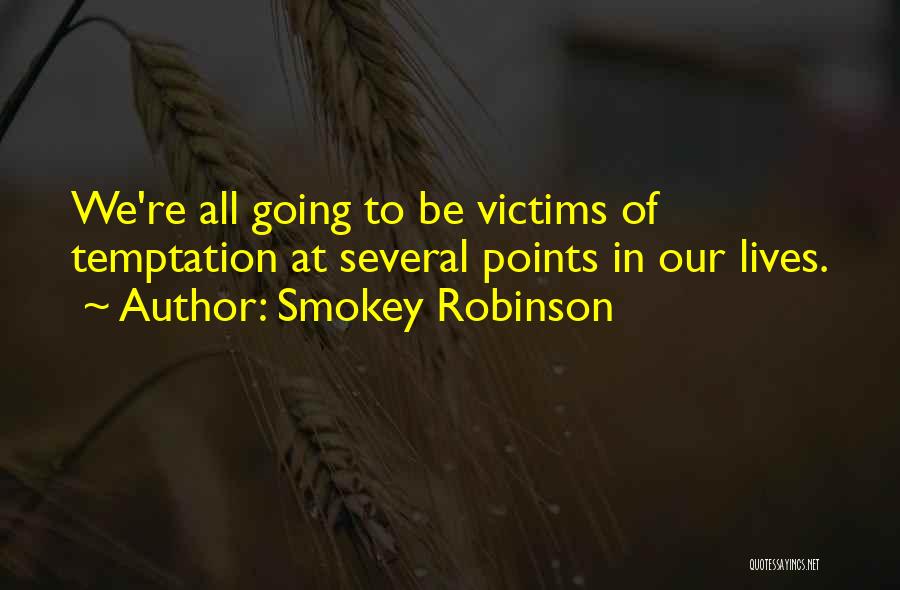 We're all going to be victims of temptation at several points in our lives.
~ Author: Smokey Robinson

QUOTESSAYINGS.NET